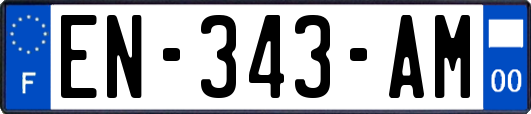 F
EN-343-AM
00